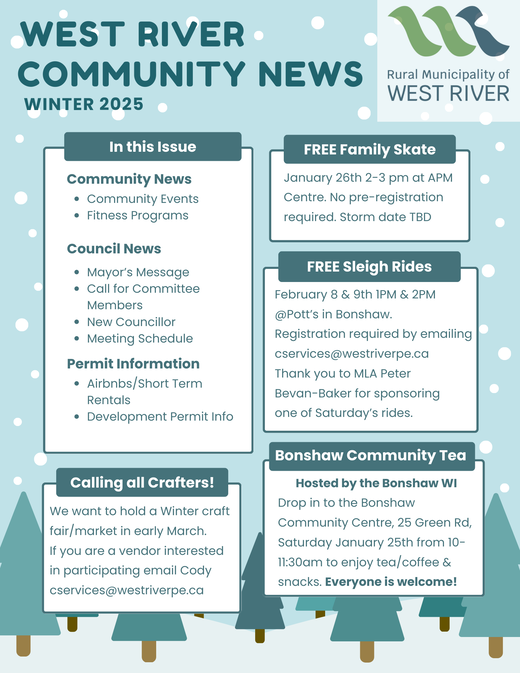 WEST RIVER COMMUNITY NEWS
WINTER 2025

Rural Municipality of
WEST RIVER

In this Issue

Community News
- Community Events
- Fitness Programs

Council News
- Mayor's Message
- Call for Committee Members
- New Councillor
- Meeting Schedule

Permit Information
- Airbnbs/Short Term Rentals
- Development Permit Info

Calling all Crafters!

We want to hold a Winter craft fair/market in early March. If you are a vendor interested in participating email Cody cservices@westriverpe.ca

FREE Family Skate

January 26th 2-3 pm at APM Centre. No pre-registration required. Storm date TBD

FREE Sleigh Rides

February 8 & 9th 1PM & 2PM @Pott's in Bonshaw. Registration required by emailing cservices@westriverpe.ca Thank you to MLA Peter Bevan-Baker for sponsoring one of Saturday's rides.

Bonshaw Community Tea

Hosted by the Bonshaw WI
Drop in to the Bonshaw Community Centre, 25 Green Rd, Saturday January 25th from 10-11:30am to enjoy tea/coffee & snacks. Everyone is welcome!